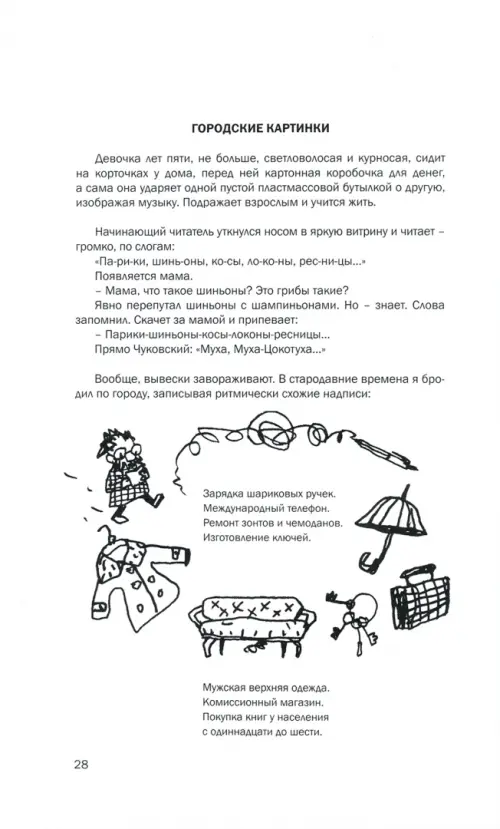 ГОРОДСКИЕ КАРТИНКИ

Девочка лет пяти, не больше, светловолосая и курносая, сидит на корточках у дома, перед ней картонная коробочка для денег, а сама она ударяет одной пустой пластмассовой бутылкой о другую, изображая музыку. Подражает взрослым и учится жить.

Начинающий читатель уткнулся носом в яркую витрину и читает – громко, по слогам:
«Па-ри-ки, шинь-оны, ко-сы, ло-ко-ны, рес-ни-цы...»
Появляется мама.
– Мама, что такое шиньоны? Это грибы такие?
Явно перепутал шиньоны с шампиньонами. Но – знает. Слова запомнил. Скачет за мамой и припевает:
– Парики-шиньоны-косы-локоны-ресницы...
Прямо Чуковский: «Муха, Муха-Цокотуха...»

Вообще, вывески завораживают. В стародавние времена я бродил по городу, записывая ритмически схожие надписи:

Зарядка шариковых ручек.
Международный телефон.
Ремонт зонтов и чемоданов.
Изготовление ключей.

Мужская верхняя одежда.
Комиссионный магазин.
Покупка книг у населения
с одиннадцати до шести.

28